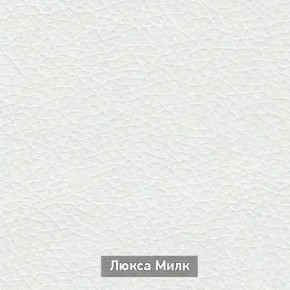 Люкса Милк